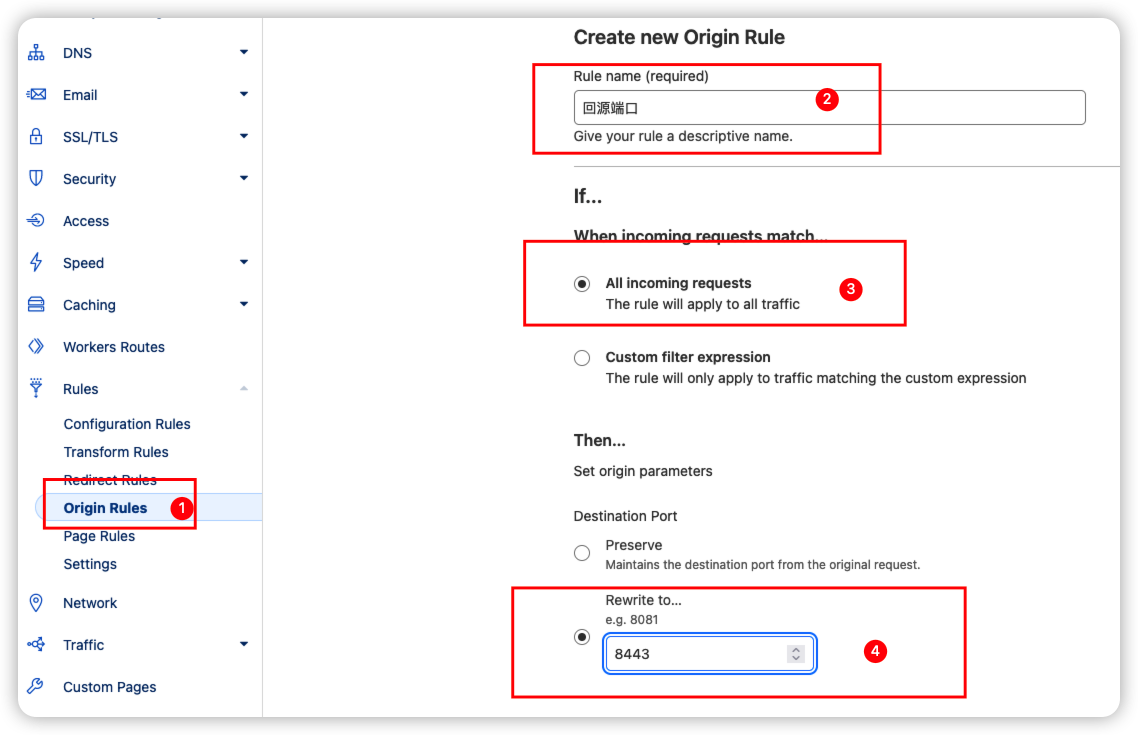 DNS
Email
SSL/TLS
Security
Access
Speed
Caching
Workers Routes
Rules
Configuration Rules
Transform Rules
Redirect Rules
Origin Rules
1
Page Rules
Settings
Network
Traffic
Custom Pages

Create new Origin Rule

Rule name (required)
回源端口
2
Give your rule a descriptive name.

If...

When incoming requests match...

All incoming requests
The rule will apply to all traffic
3

Custom filter expression
The rule will only apply to traffic matching the custom expression

Then...

Set origin parameters

Destination Port

Preserve
Maintains the destination port from the original request.

Rewrite to...
e.g. 8081
8443
4